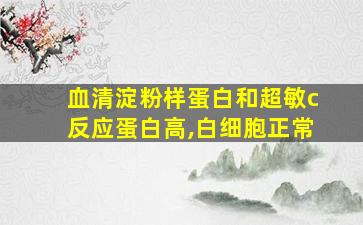 血清淀粉样蛋白和超敏c反应蛋白高,白细胞正常